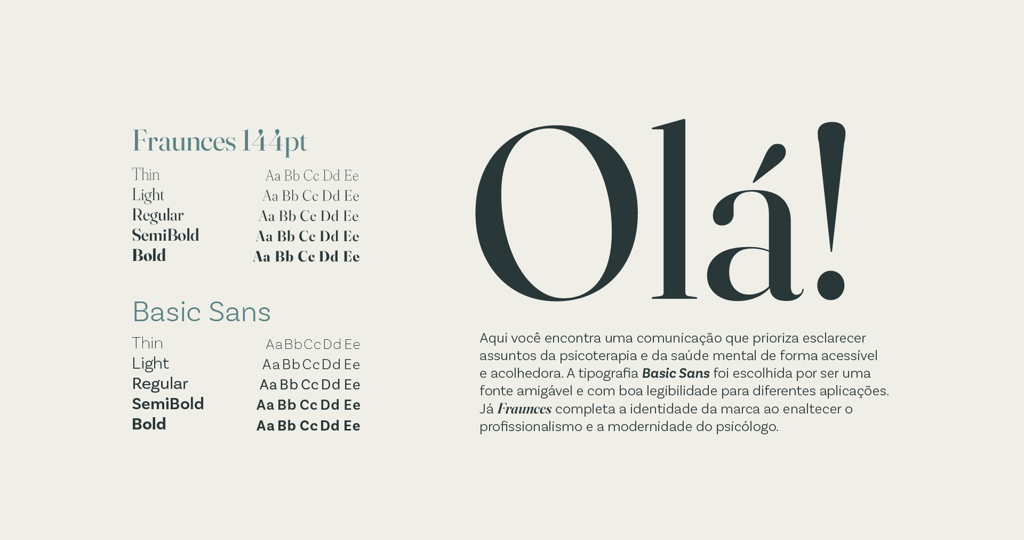 Fraunces 144pt

Thin Aa Bb Cc Dd Ee
Light Aa Bb Cc Dd Ee
Regular Aa Bb Cc Dd Ee
SemiBold Aa Bb Cc Dd Ee
Bold Aa Bb Cc Dd Ee

Basic Sans

Thin Aa Bb Cc Dd Ee
Light Aa Bb Cc Dd Ee
Regular Aa Bb Cc Dd Ee
SemiBold Aa Bb Cc Dd Ee
Bold Aa Bb Cc Dd Ee

Olá!

Aqui você encontra uma comunicação que prioriza esclarecer assuntos da psicoterapia e da saúde mental de forma acessível e acolhedora. A tipografia Basic Sans foi escolhida por ser uma fonte amigável e com boa legibilidade para diferentes aplicações. Já Fraunces completa a identidade da marca ao enaltecer o profissionalismo e a modernidade do psicólogo.